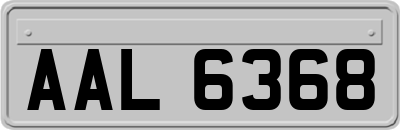 AAL 6368